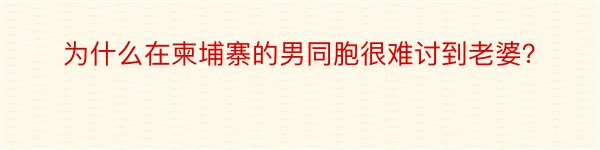 为什么在柬埔寨的男同胞很难讨到老婆?